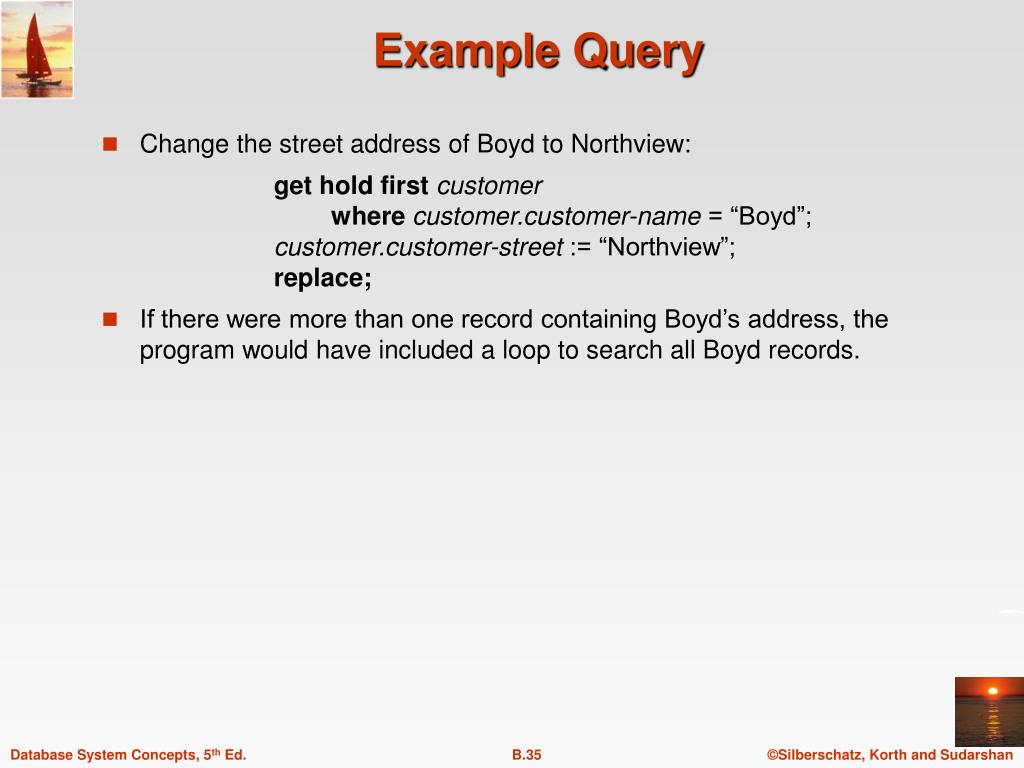 Example Query

Change the street address of Boyd to Northview:

get hold first customer
where customer.customer-name = “Boyd”;
customer.customer-street := “Northview”;
replace;

If there were more than one record containing Boyd’s address, the program would have included a loop to search all Boyd records.

Database System Concepts, 5$^{th}$ Ed.

B.35

©Silberschatz, Korth and Sudarshan